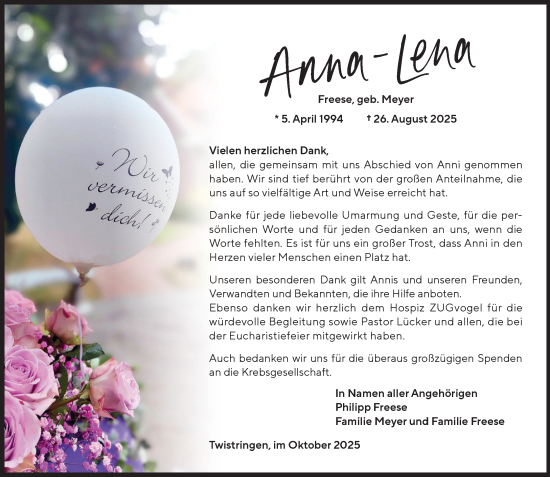 Wir vermissen dich!

Anna-Lena

Freese, geb. Meyer

* 5. April 1994 † 26. August 2025

Vielen herzlichen Dank,
allen, die gemeinsam mit uns Abschied von Anni genommen haben. Wir sind tief berührt von der großen Anteilnahme, die uns auf so vielfältige Art und Weise erreicht hat.

Danke für jede liebevolle Umarmung und Geste, für die persönlichen Worte und für jeden Gedanken an uns, wenn die Worte fehlten. Es ist für uns ein großer Trost, dass Anni in den Herzen vieler Menschen einen Platz hat.

Unseren besonderen Dank gilt Annis und unseren Freunden, Verwandten und Bekannten, die ihre Hilfe anboten.
Ebenso danken wir herzlich dem Hospiz ZUGvogel für die würdevolle Begleitung sowie Pastor Lücker und allen, die bei der Eucharistiefeier mitgewirkt haben.

Auch bedanken wir uns für die überaus großzügigen Spenden an die Krebsgesellschaft.

In Namen aller Angehörigen
Philipp Freese
Familie Meyer und Familie Freese

Twistringen, im Oktober 2025